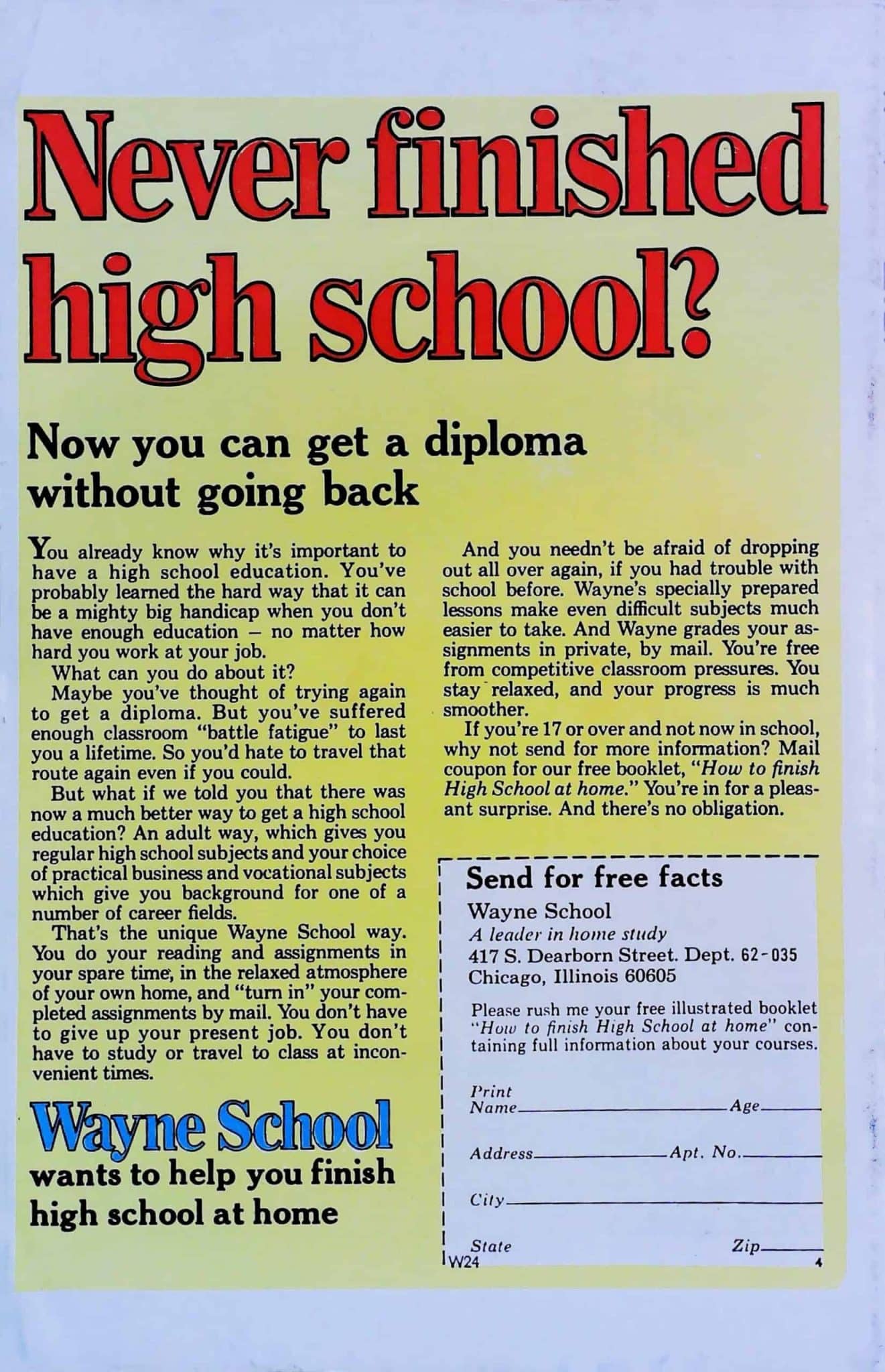 Never finished high school?

Now you can get a diploma without going back

You already know why it's important to have a high school education. You've probably learned the hard way that it can be a mighty big handicap when you don't have enough education – no matter how hard you work at your job.

What can you do about it?

Maybe you've thought of trying again to get a diploma. But you've suffered enough classroom "battle fatigue" to last you a lifetime. So you'd hate to travel that route again even if you could.

But what if we told you that there was now a much better way to get a high school education? An adult way, which gives you regular high school subjects and your choice of practical business and vocational subjects which give you background for one of a number of career fields.

That's the unique Wayne School way. You do your reading and assignments in your spare time, in the relaxed atmosphere of your own home, and "turn in" your completed assignments by mail. You don't have to give up your present job. You don't have to study or travel to class at inconvenient times.

Wayne School
wants to help you finish high school at home

And you needn't be afraid of dropping out all over again, if you had trouble with school before. Wayne's specially prepared lessons make even difficult subjects much easier to take. And Wayne grades your assignments in private, by mail. You're free from competitive classroom pressures. You stay relaxed, and your progress is much smoother.

If you're 17 or over and not now in school, why not send for more information? Mail coupon for our free booklet, "How to finish High School at home." You're in for a pleasant surprise. And there's no obligation.

Send for free facts
Wayne School
A leader in home study
417 S. Dearborn Street. Dept. 62-035
Chicago, Illinois 60605

Please rush me your free illustrated booklet "How to finish High School at home" containing full information about your courses.

Print
Name____ Age____

Address____ Apt. No.____

City____

State Zip____
W24 4